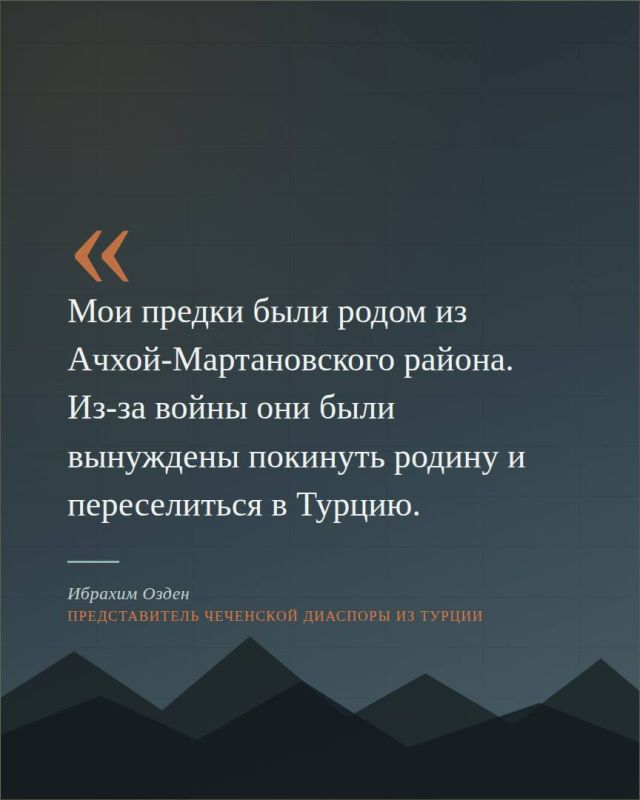 «

Мои предки были родом из Ачхой-Мартановского района. Из-за войны они были вынуждены покинуть родину и переселиться в Турцию.

Ибрахим Озден
ПРЕДСТАВИТЕЛЬ ЧЕЧЕНСКОЙ ДИАСПОРЫ ИЗ ТУРЦИИ